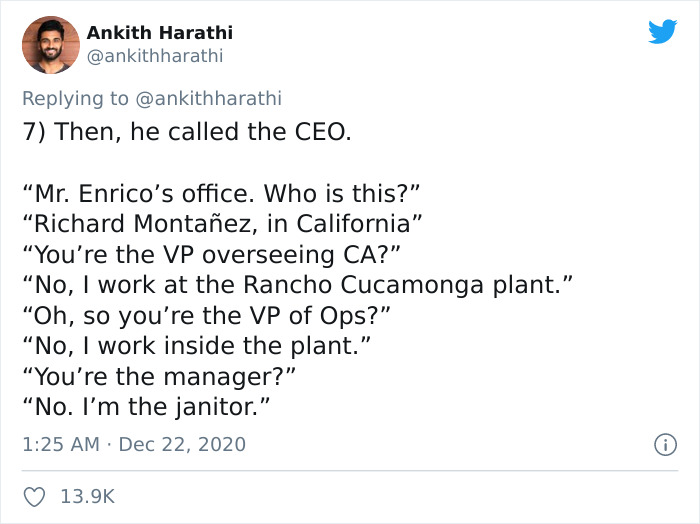 Ankith Harathi
@ankithharathi

Replying to @ankithharathi
7) Then, he called the CEO.

“Mr. Enrico’s office. Who is this?”
“Richard Montañez, in California”
“You’re the VP overseeing CA?”
“No, I work at the Rancho Cucamonga plant.”
“Oh, so you’re the VP of Ops?”
“No, I work inside the plant.”
“You’re the manager?”
“No. I’m the janitor.”

1:25 AM · Dec 22, 2020

13.9K